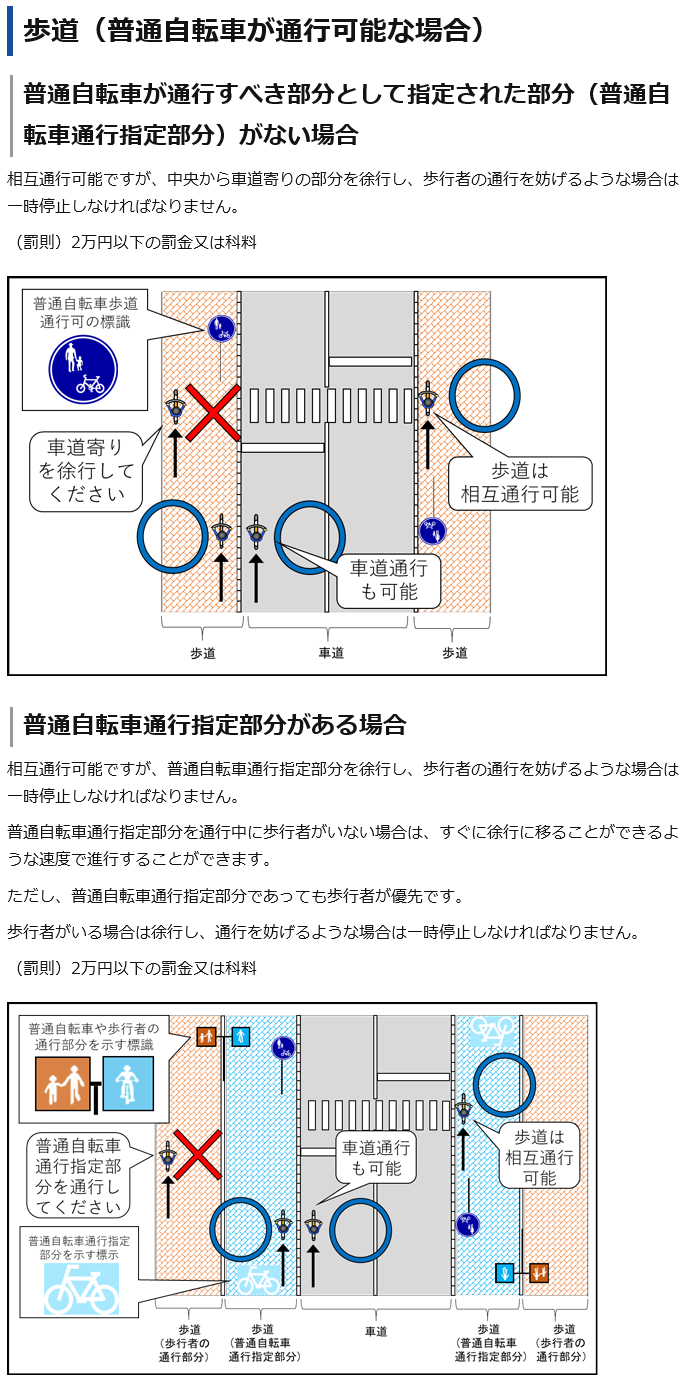 歩道（普通自転車が通行可能な場合）

普通自転車が通行すべき部分として指定された部分（普通自転車通行指定部分）がない場合

相互通行可能ですが、中央から車道寄りの部分を徐行し、歩行者の通行を妨げるような場合は一時停止しなければなりません。

（罰則）2万円以下の罰金又は科料

普通自転車歩道通行可の標識

車道寄りを徐行してください

歩道は相互通行可能

車道通行も可能

歩道

車道

歩道

普通自転車通行指定部分がある場合

相互通行可能ですが、普通自転車通行指定部分を徐行し、歩行者の通行を妨げるような場合は一時停止しなければなりません。

普通自転車通行指定部分を通行中に歩行者がいない場合は、すぐに徐行に移ることができるような速度で進行することができます。

ただし、普通自転車通行指定部分であっても歩行者が優先です。

歩行者がいる場合は徐行し、通行を妨げるような場合は一時停止しなければなりません。

（罰則）2万円以下の罰金又は科料

普通自転車や歩行者の通行部分を示す標識

普通自転車通行指定部分を通行してください

普通自転車通行指定部分を示す標示

車道通行も可能

歩道は相互通行可能

歩道（歩行者の通行部分）

歩道（普通自転車通行指定部分）

車道

歩道（普通自転車通行指定部分）

歩道（歩行者の通行部分）